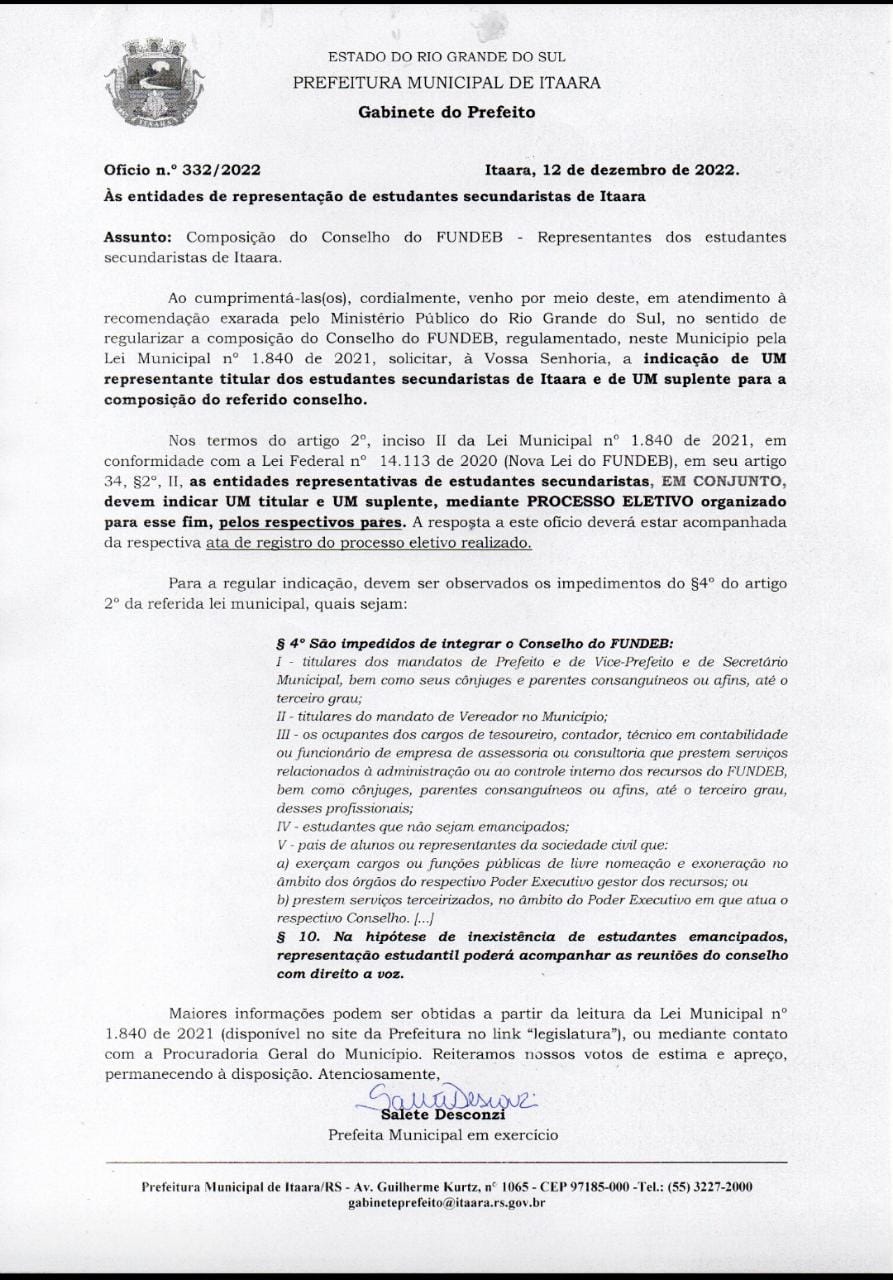 ESTADO DO RIO GRANDE DO SUL
PREFEITURA MUNICIPAL DE ITAARA
Gabinete do Prefeito

Ofício n.º 332/2022 Itaara, 12 de dezembro de 2022.
Às entidades de representação de estudantes secundaristas de Itaara

Assunto: Composição do Conselho do FUNDEB - Representantes dos estudantes secundaristas de Itaara.

Ao cumprimentá-las(os), cordialmente, venho por meio deste, em atendimento à recomendação exarada pelo Ministério Público do Rio Grande do Sul, no sentido de regularizar a composição do Conselho do FUNDEB, regulamentado, neste Município pela Lei Municipal nº 1.840 de 2021, solicitar, à Vossa Senhoria, a indicação de UM representante titular dos estudantes secundaristas de Itaara e de UM suplente para a composição do referido conselho.

Nos termos do artigo 2º, inciso II da Lei Municipal nº 1.840 de 2021, em conformidade com a Lei Federal nº 14.113 de 2020 (Nova Lei do FUNDEB), em seu artigo 34, §2º, II, as entidades representativas de estudantes secundaristas, EM CONJUNTO, devem indicar UM titular e UM suplente, mediante PROCESSO ELETIVO organizado para esse fim, pelos respectivos pares. A resposta a este ofício deverá estar acompanhada da respectiva ata de registro do processo eletivo realizado.

Para a regular indicação, devem ser observados os impedimentos do §4º do artigo 2º da referida lei municipal, quais sejam:

§ 4º São impedidos de integrar o Conselho do FUNDEB:
I - titulares dos mandatos de Prefeito e de Vice-Prefeito e de Secretário Municipal, bem como seus cônjuges e parentes consanguíneos ou afins, até o terceiro grau;
II - titulares do mandato de Vereador no Município;
III - os ocupantes dos cargos de tesoureiro, contador, técnico em contabilidade ou funcionário de empresa de assessoria ou consultoria que prestem serviços relacionados à administração ou ao controle interno dos recursos do FUNDEB, bem como cônjuges, parentes consanguíneos ou afins, até o terceiro grau, desses profissionais;
IV - estudantes que não sejam emancipados;
V - pais de alunos ou representantes da sociedade civil que:
a) exerçam cargos ou funções públicas de livre nomeação e exoneração no âmbito dos órgãos do respectivo Poder Executivo gestor dos recursos; ou
b) prestem serviços terceirizados, no âmbito do Poder Executivo em que atua o respectivo Conselho. [...]
§ 10. Na hipótese de inexistência de estudantes emancipados, representação estudantil poderá acompanhar as reuniões do conselho com direito a voz.

Maiores informações podem ser obtidas a partir da leitura da Lei Municipal nº 1.840 de 2021 (disponível no site da Prefeitura no link "legislatura"), ou mediante contato com a Procuradoria Geral do Município. Reiteramos nossos votos de estima e apreço, permanecendo à disposição. Atenciosamente,

Salete Desconzi
Salete Desconzi
Prefeita Municipal em exercício

Prefeitura Municipal de Itaara/RS - Av. Guilherme Kurtz, nº 1065 - CEP 97185-000 -Tel.: (55) 3227-2000
gabineteprefeito@itaara.rs.gov.br